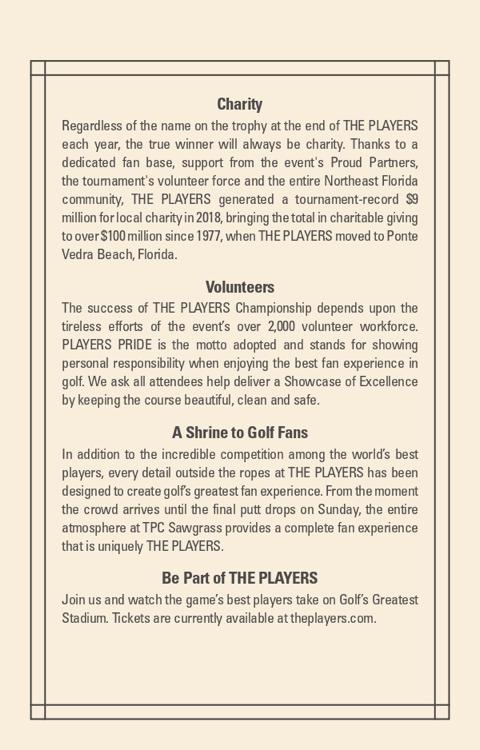 Charity

Regardless of the name on the trophy at the end of THE PLAYERS each year, the true winner will always be charity. Thanks to a dedicated fan base, support from the event's Proud Partners, the tournament's volunteer force and the entire Northeast Florida community, THE PLAYERS generated a tournament-record \$9 million for local charity in 2018, bringing the total in charitable giving to over \$100 million since 1977, when THE PLAYERS moved to Ponte Vedra Beach, Florida.

Volunteers

The success of THE PLAYERS Championship depends upon the tireless efforts of the event's over 2,000 volunteer workforce. PLAYERS PRIDE is the motto adopted and stands for showing personal responsibility when enjoying the best fan experience in golf. We ask all attendees help deliver a Showcase of Excellence by keeping the course beautiful, clean and safe.

A Shrine to Golf Fans

In addition to the incredible competition among the world's best players, every detail outside the ropes at THE PLAYERS has been designed to create golf's greatest fan experience. From the moment the crowd arrives until the final putt drops on Sunday, the entire atmosphere at TPC Sawgrass provides a complete fan experience that is uniquely THE PLAYERS.

Be Part of THE PLAYERS

Join us and watch the game's best players take on Golf's Greatest Stadium. Tickets are currently available at theplayers.com.